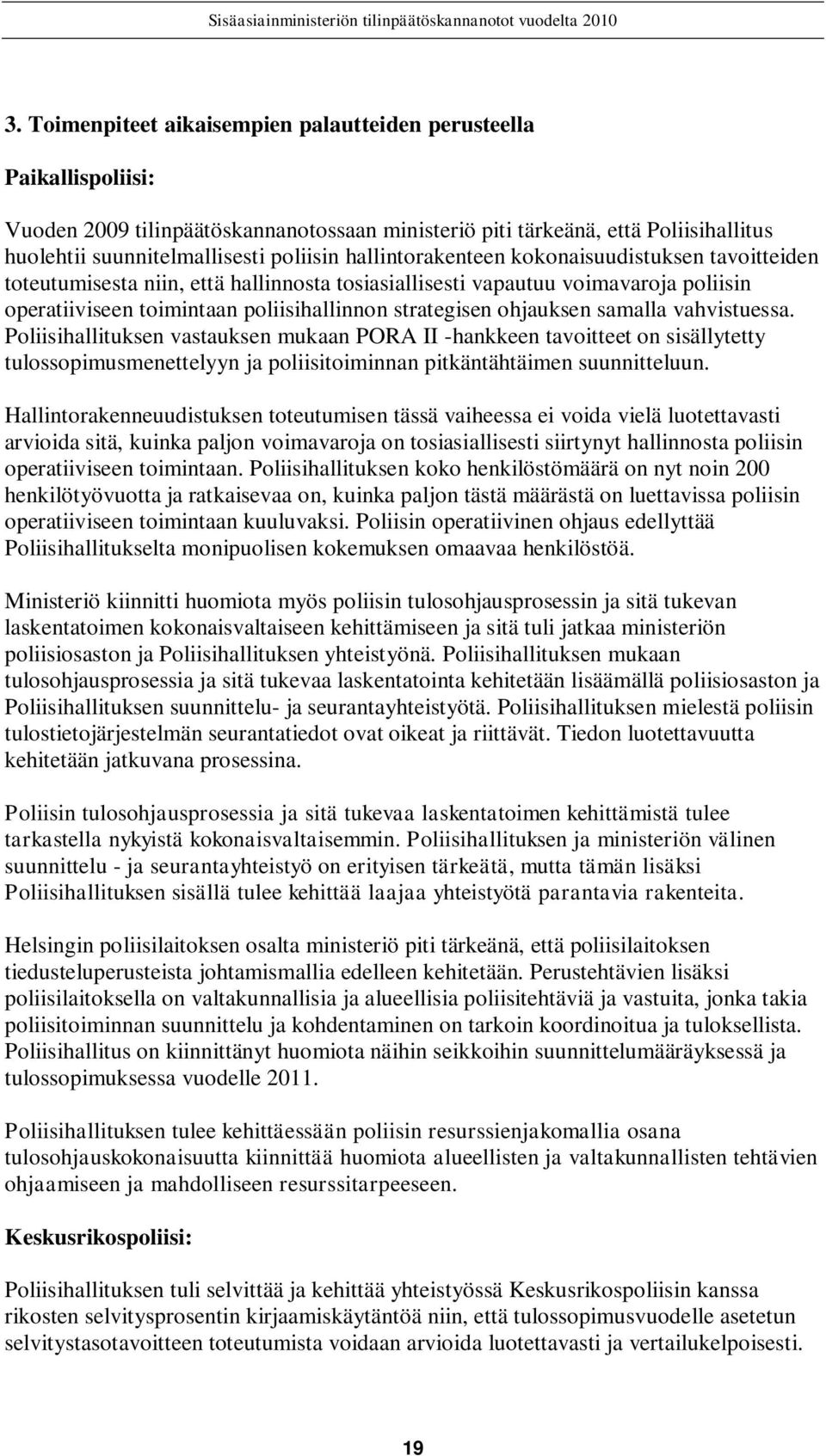 Sisäasiainministeriön tilinpäätöskannanotot vuodelta 2010

3. Toimenpiteet aikaisempien palautteiden perusteella

Paikallispoliisi:

Vuoden 2009 tilinpäätöskannanotossaan ministeriö piti tärkeänä, että Poliisihallitus huolehtii suunnitelmallisesti poliisin hallintorakenteen kokonaisuudistuksen tavoitteiden toteutumisesta niin, että hallinnosta tosiasiallisesti vapautuu voimavaroja poliisin operatiiviseen toimintaan poliisihallinnon strategisen ohjauksen samalla vahvistuessa. Poliisihallituksen vastauksen mukaan PORA II -hankkeen tavoitteet on sisällytetty tulossopimusmenettelyyn ja poliisitoiminnan pitkäntähtäimen suunnitteluun.

Hallintorakenneuudistuksen toteutumisen tässä vaiheessa ei voida vielä luotettavasti arvioida sitä, kuinka paljon voimavaroja on tosiasiallisesti siirtynyt hallinnosta poliisin operatiiviseen toimintaan. Poliisihallituksen koko henkilöstömäärä on nyt noin 200 henkilötyövuotta ja ratkaisevaa on, kuinka paljon tästä määrästä on luettavissa poliisin operatiiviseen toimintaan kuuluvaksi. Poliisin operatiivinen ohjaus edellyttää Poliisihallitukselta monipuolisen kokemuksen omaavaa henkilöstöä.

Ministeriö kiinnitti huomiota myös poliisin tulosohjausprosessin ja sitä tukevan laskentatoimen kokonaisvaltaiseen kehittämiseen ja sitä tuli jatkaa ministeriön poliisiosaston ja Poliisihallituksen yhteistyönä. Poliisihallituksen mukaan tulosohjausprosessia ja sitä tukevaa laskentatointa kehitetään lisäämällä poliisiosaston ja Poliisihallituksen suunnittelu- ja seurantayhteistyötä. Poliisihallituksen mielestä poliisin tulostietojärjestelmän seurantatiedot ovat oikeat ja riittävät. Tiedon luotettavuutta kehitetään jatkuvana prosessina.

Poliisin tulosohjausprosessia ja sitä tukevaa laskentatoimen kehittämistä tulee tarkastella nykyistä kokonaisvaltaisemmin. Poliisihallituksen ja ministeriön välinen suunnittelu - ja seurantayhteistyö on erityisen tärkeätä, mutta tämän lisäksi Poliisihallituksen sisällä tulee kehittää laajaa yhteistyötä parantavia rakenteita.

Helsingin poliisilaitoksen osalta ministeriö piti tärkeänä, että poliisilaitoksen tiedusteluperusteista johtamismallia edelleen kehitetään. Perustehtävien lisäksi poliisilaitoksella on valtakunnallisia ja alueellisia poliisitehtäviä ja vastuita, jonka takia poliisitoiminnan suunnittelu ja kohdentaminen on tarkoin koordinoitua ja tuloksellista. Poliisihallitus on kiinnittänyt huomiota näihin seikkoihin suunnittelumääräyksessä ja tulossopimuksessa vuodelle 2011.

Poliisihallituksen tulee kehittäessään poliisin resurssienjakomallia osana tulosohjauskokonaisuutta kiinnittää huomiota alueellisten ja valtakunnallisten tehtävien ohjaamiseen ja mahdolliseen resurssitarpeeseen.

Keskusrikospoliisi:

Poliisihallituksen tuli selvittää ja kehittää yhteistyössä Keskusrikospoliisin kanssa rikosten selvitysprosentin kirjaamiskäytäntöä niin, että tulossopimusvuodelle asetetun selvitystasotavoitteen toteutumista voidaan arvioida luotettavasti ja vertailukelpoisesti.

19